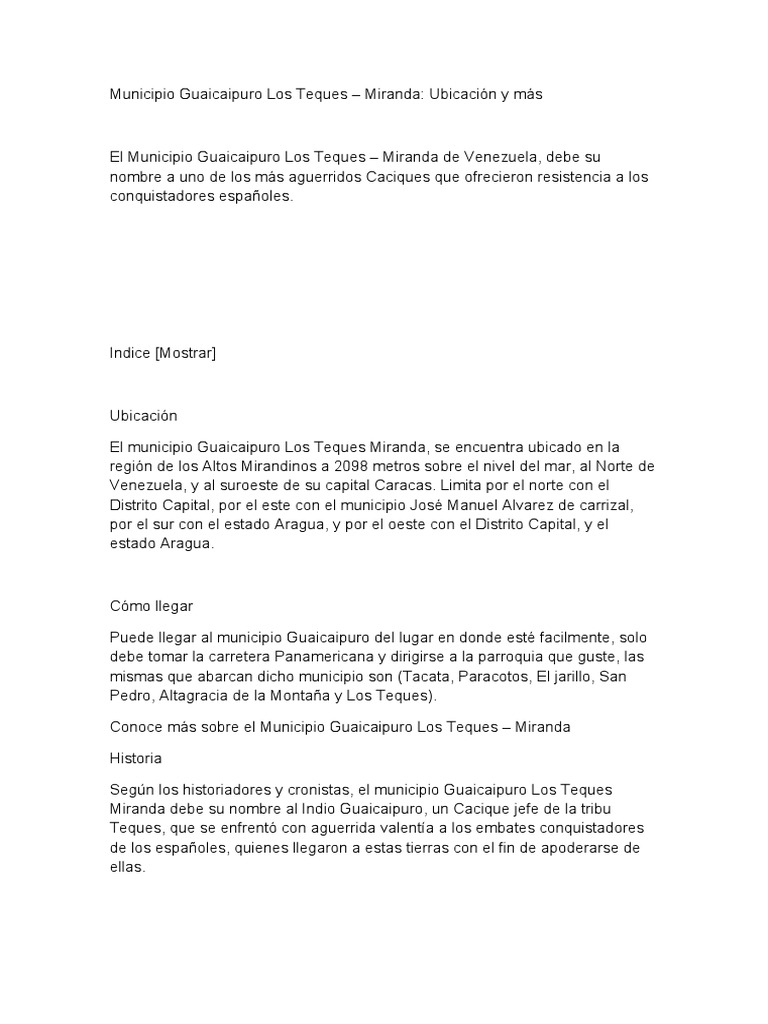 Municipio Guaicaipuro Los Teques – Miranda: Ubicación y más

El Municipio Guaicaipuro Los Teques – Miranda de Venezuela, debe su nombre a uno de los más aguerridos Caciques que ofrecieron resistencia a los conquistadores españoles.

Indice [Mostrar]

Ubicación

El municipio Guaicaipuro Los Teques Miranda, se encuentra ubicado en la región de los Altos Mirandinos a 2098 metros sobre el nivel del mar, al Norte de Venezuela, y al suroeste de su capital Caracas. Limita por el norte con el Distrito Capital, por el este con el municipio José Manuel Alvarez de carrizal, por el sur con el estado Aragua, y por el oeste con el Distrito Capital, y el estado Aragua.

Cómo llegar

Puede llegar al municipio Guaicaipuro del lugar en donde esté facilmente, solo debe tomar la carretera Panamericana y dirigirse a la parroquia que guste, las mismas que abarcan dicho municipio son (Tacata, Paracotos, El jarillo, San Pedro, Altagracia de la Montaña y Los Teques).

Conoce más sobre el Municipio Guaicaipuro Los Teques – Miranda

Historia

Según los historiadores y cronistas, el municipio Guaicaipuro Los Teques Miranda debe su nombre al Indio Guaicaipuro, un Cacique jefe de la tribu Teques, que se enfrentó con aguerrida valentía a los embates conquistadores de los españoles, quienes llegaron a estas tierras con el fin de apoderarse de ellas.